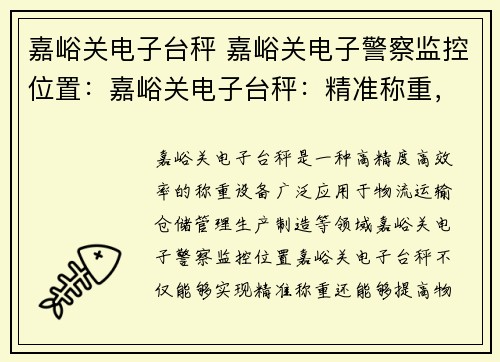 嘉峪关电子台秤 嘉峪关电子警察监控位置：嘉峪关电子台秤：精准称重，

嘉峪关电子台秤是一种高精度高效率的称重设备广泛应用于物流运输仓储管理生产制造等领域嘉峪关电子警察监控位置嘉峪关电子台秤不仅能够实现精准称重还能够提高物